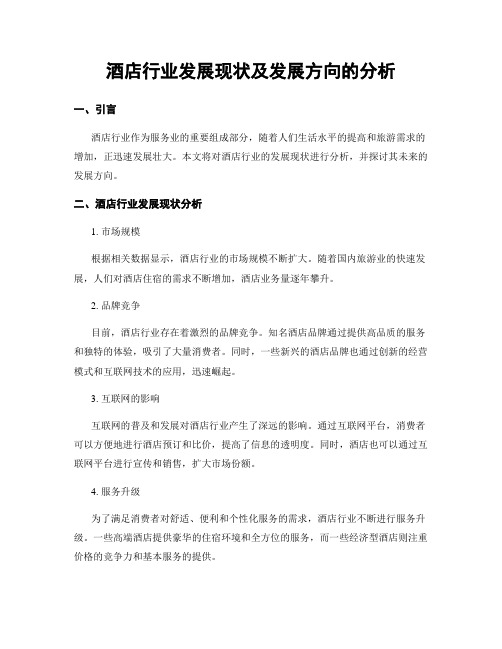 酒店行业发展现状及发展方向的分析

一、引言

酒店行业作为服务业的重要组成部分，随着人们生活水平的提高和旅游需求的增加，正迅速发展壮大。本文将对酒店行业的发展现状进行分析，并探讨其未来的发展方向。

二、酒店行业发展现状分析

1. 市场规模

根据相关数据显示，酒店行业的市场规模不断扩大。随着国内旅游业的快速发展，人们对酒店住宿的需求不断增加，酒店业务量逐年攀升。

2. 品牌竞争

目前，酒店行业存在着激烈的品牌竞争。知名酒店品牌通过提供高品质的服务和独特的体验，吸引了大量消费者。同时，一些新兴的酒店品牌也通过创新的经营模式和互联网技术的应用，迅速崛起。

3. 互联网的影响

互联网的普及和发展对酒店行业产生了深远的影响。通过互联网平台，消费者可以方便地进行酒店预订和比价，提高了信息的透明度。同时，酒店也可以通过互联网平台进行宣传和销售，扩大市场份额。

4. 服务升级

为了满足消费者对舒适、便利和个性化服务的需求，酒店行业不断进行服务升级。一些高端酒店提供豪华的住宿环境和全方位的服务，而一些经济型酒店则注重价格的竞争力和基本服务的提供。